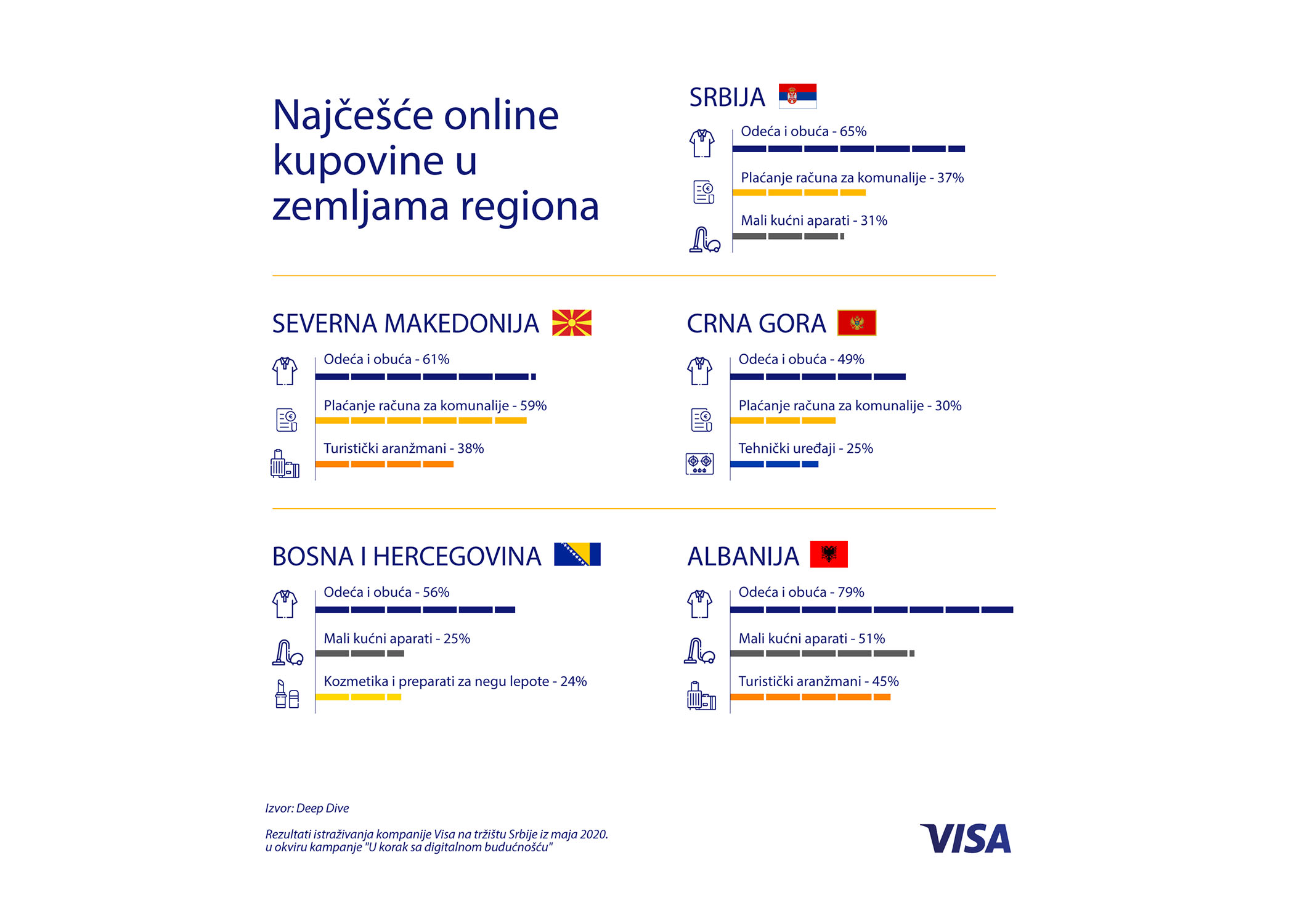 Najčešće online kupovine u zemljama regiona

SRBIJA

Odeća i obuća - 65%

Plaćanje računa za komunalije - 37%

Mali kućni aparati - 31%

SEVERNA MAKEDONIJA

Odeća i obuća - 61%

Plaćanje računa za komunalije - 59%

Turistički aranžmani - 38%

CRNA GORA

Odeća i obuća - 49%

Plaćanje računa za komunalije - 30%

Tehnički uređaji - 25%

BOSNA I HERCEGOVINA

Odeća i obuća - 56%

Mali kućni aparati - 25%

Kozmetika i preparati za negu lepote - 24%

ALBANIJA

Odeća i obuća - 79%

Mali kućni aparati - 51%

Turistički aranžmani - 45%

Izvor: Deep Dive

Rezultati istraživanja kompanije Visa na tržištu Srbije iz maja 2020. u okviru kampanje "U korak sa digitalnom budućnošću"

VISA